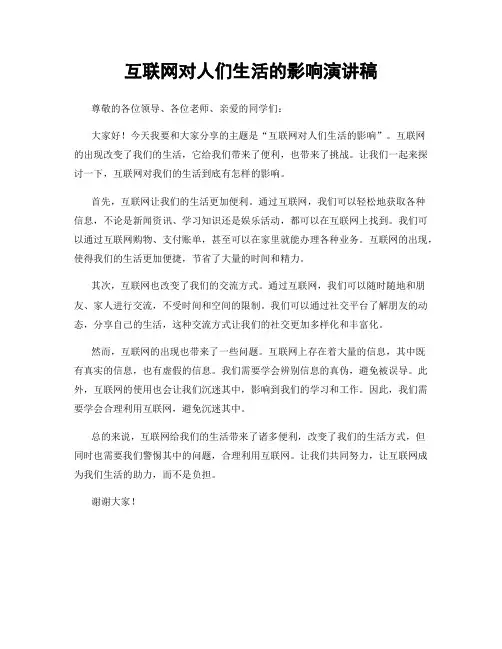 互联网对人们生活的影响演讲稿

尊敬的各位领导、各位老师、亲爱的同学们：

大家好！今天我要和大家分享的主题是“互联网对人们生活的影响”。互联网的出现改变了我们的生活，它给我们带来了便利，也带来了挑战。让我们一起来探讨一下，互联网对我们的生活到底有怎样的影响。

首先，互联网让我们的生活更加便利。通过互联网，我们可以轻松地获取各种信息，不论是新闻资讯、学习知识还是娱乐活动，都可以在互联网上找到。我们可以通过互联网购物、支付账单，甚至可以在家里就能办理各种业务。互联网的出现，使得我们的生活更加便捷，节省了大量的时间和精力。

其次，互联网也改变了我们的交流方式。通过互联网，我们可以随时随地和朋友、家人进行交流，不受时间和空间的限制。我们可以通过社交平台了解朋友的动态，分享自己的生活，这种交流方式让我们的社交更加多样化和丰富化。

然而，互联网的出现也带来了一些问题。互联网上存在着大量的信息，其中既有真实的信息，也有虚假的信息。我们需要学会辨别信息的真伪，避免被误导。此外，互联网的使用也会让我们沉迷其中，影响到我们的学习和工作。因此，我们需要学会合理利用互联网，避免沉迷其中。

总的来说，互联网给我们的生活带来了诸多便利，改变了我们的生活方式，但同时也需要我们警惕其中的问题，合理利用互联网。让我们共同努力，让互联网成为我们生活的助力，而不是负担。

谢谢大家！